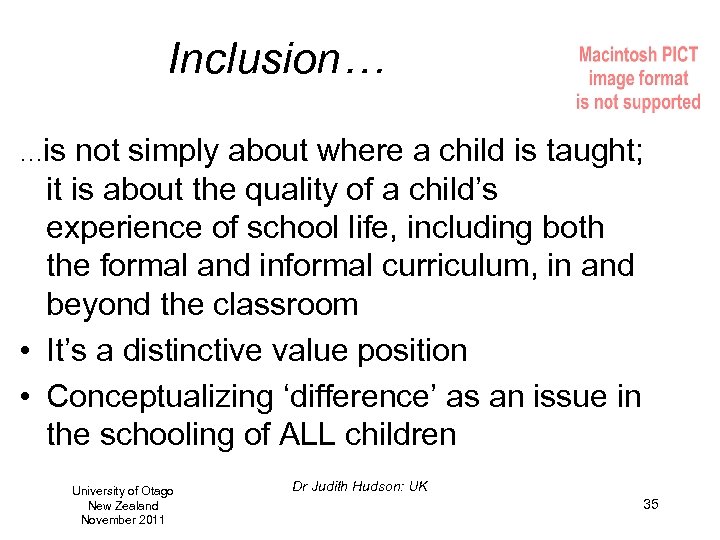 Inclusion…

Macintosh PICT
image format
is not supported

…is not simply about where a child is taught; it is about the quality of a child's experience of school life, including both the formal and informal curriculum, in and beyond the classroom

• It's a distinctive value position
• Conceptualizing 'difference' as an issue in the schooling of ALL children

University of Otago
New Zealand
November 2011

Dr Judith Hudson: UK

35